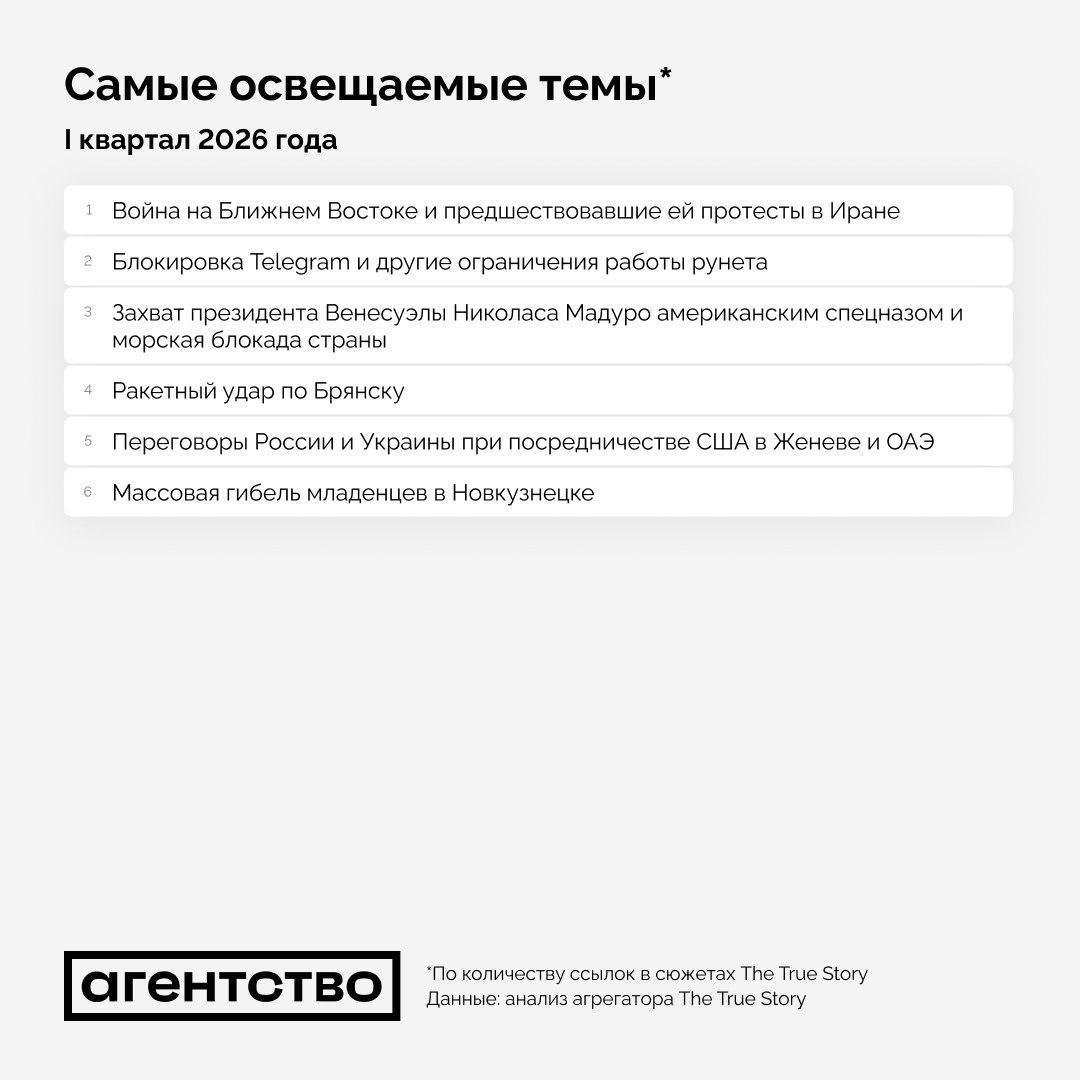 Самые освещаемые темы*

I квартал 2026 года

1 Война на Ближнем Востоке и предшествовавшие ей протесты в Иране

2 Блокировка Telegram и другие ограничения работы рунета

3 Захват президента Венесуэлы Николаса Мадуро американским спецназом и морская блокада страны

4 Ракетный удар по Брянску

5 Переговоры России и Украины при посредничестве США в Женеве и ОАЭ

6 Массовая гибель младенцев в Новкузнецке

агентство

*По количеству ссылок в сюжетах The True Story
Данные: анализ агрегатора The True Story